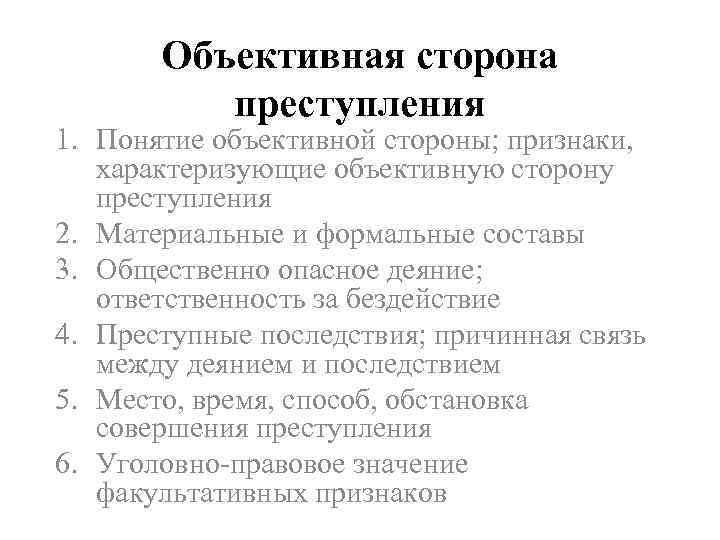 Объективная сторона преступления

1. Понятие объективной стороны; признаки, характеризующие объективную сторону преступления
2. Материальные и формальные составы
3. Общественно опасное деяние; ответственность за бездействие
4. Преступные последствия; причинная связь между деянием и последствием
5. Место, время, способ, обстановка совершения преступления
6. Уголовно-правовое значение факультативных признаков